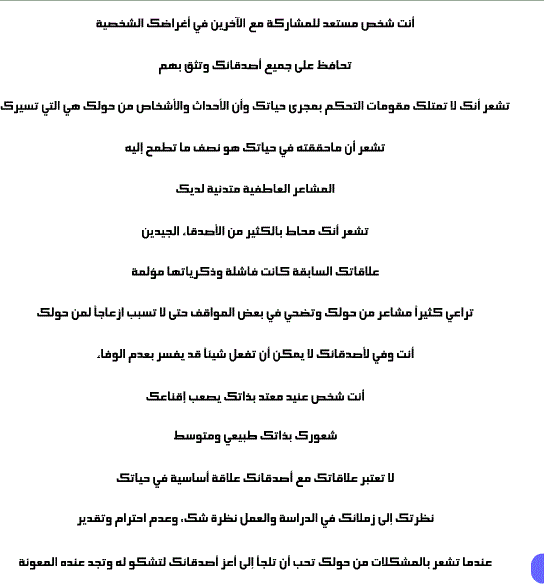 أنت شخص مستعد للمشاركة مع الآخرين في أغراضك الشخصية

تحافظ على جميع أصدقائك وتثق بهم

تشعر أنك لا تمتلك مقومات التحكم بمجرى حياتك وأن الأحداث والأشخاص من حولك هي التي تسيرك

تشعر أن ماحققته في حياتك هو نصف ما تطمح إليه

المشاعر العاطفية متدنية لديك

تشعر أنك محاط بالكثير من الأصدقاء الجيدين

علاقاتك السابقة كانت فاشلة وذكرياتها مؤلمة

تراعي كثيراً مشاعر من حولك وتضحي في بعض المواقف حتى لا تسبب ازعاجاً لمن حولك

أنت وفي لأصدقائك لا يمكن أن تفعل شيئاً قد يفسر بعدم الوفاء

أنت شخص عنيد معتد بذاتك يصعب إقناعك

شعورك بذاتك طبيعي ومتوسط

لا تعتبر علاقاتك مع أصدقائك علاقة أساسية في حياتك

نظرتك إلى زملائك في الدراسة والعمل نظرة شك، وعدم احترام وتقدير

عندما تشعر بالمشكلات من حولك تحب أن تلجأ إلى أعز أصدقائك لتشكو له وتجد عنده المعونة